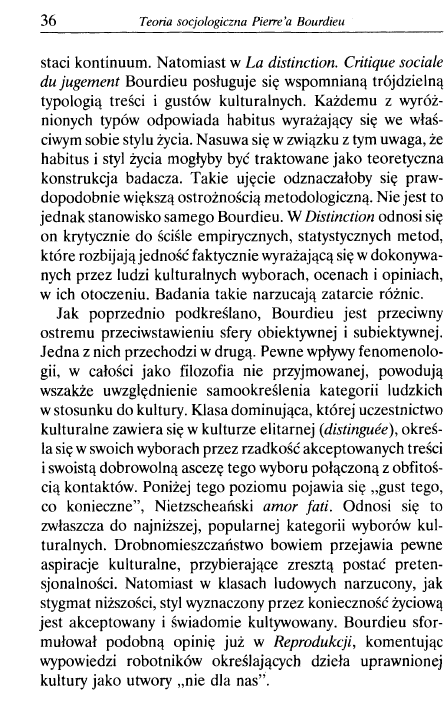 36 Teoria socjologiczna Pierre'a Bourdieu

staci kontinuum. Natomiast w La distinction. Critique sociale du jugement Bourdieu posługuje się wspomnianą trójdzielną typologią treści i gustów kulturalnych. Każdemu z wyróżnionych typów odpowiada habitus wyrażający się we właściwym sobie stylu życia. Nasuwa się w związku z tym uwaga, że habitus i styl życia mogłyby być traktowane jako teoretyczna konstrukcja badacza. Takie ujęcie odznaczałoby się prawdopodobnie większą ostrożnością metodologiczną. Nie jest to jednak stanowisko samego Bourdieu. W Distinction odnosi się on krytycznie do ściśle empirycznych, statystycznych metod, które rozbijają jedność faktycznie wyrażającą się w dokonywanych przez ludzi kulturalnych wyborach, ocenach i opiniach, w ich otoczeniu. Badania takie narzucają zatarcie różnic.

Jak poprzednio podkreślano, Bourdieu jest przeciwny ostremu przeciwstawieniu sfery obiektywnej i subiektywnej. Jedna z nich przechodzi w drugą. Pewne wpływy fenomenologii, w całości jako filozofia nie przyjmowanej, powodują wszakże uwzględnienie samookreślenia kategorii ludzkich w stosunku do kultury. Klasa dominująca, której uczestnictwo kulturalne zawiera się w kulturze elitarnej (distinguée), określa się w swoich wyborach przez rzadkość akceptowanych treści i swoistą dobrowolną ascezę tego wyboru połączoną z obfitością kontaktów. Poniżej tego poziomu pojawia się „gust tego, co konieczne", Nietzscheański amor fati. Odnosi się to zwłaszcza do najniższej, popularnej kategorii wyborów kulturalnych. Drobnomieszczaństwo bowiem przejawia pewne aspiracje kulturalne, przybierające zresztą postać pretensjonalności. Natomiast w klasach ludowych narzucony, jak stygmat niższości, styl wyznaczony przez konieczność życiową jest akceptowany i świadomie kultywowany. Bourdieu sformułował podobną opinię już w Reprodukcji, komentując wypowiedzi robotników określających dzieła uprawnionej kultury jako utwory „nie dla nas".